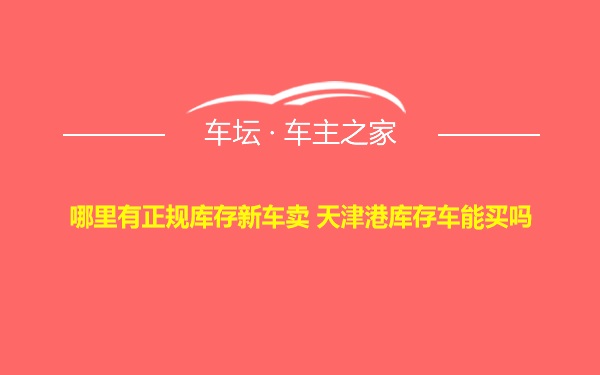 车坛 · 车主之家

哪里有正规库存新车卖 天津港库存车能买吗